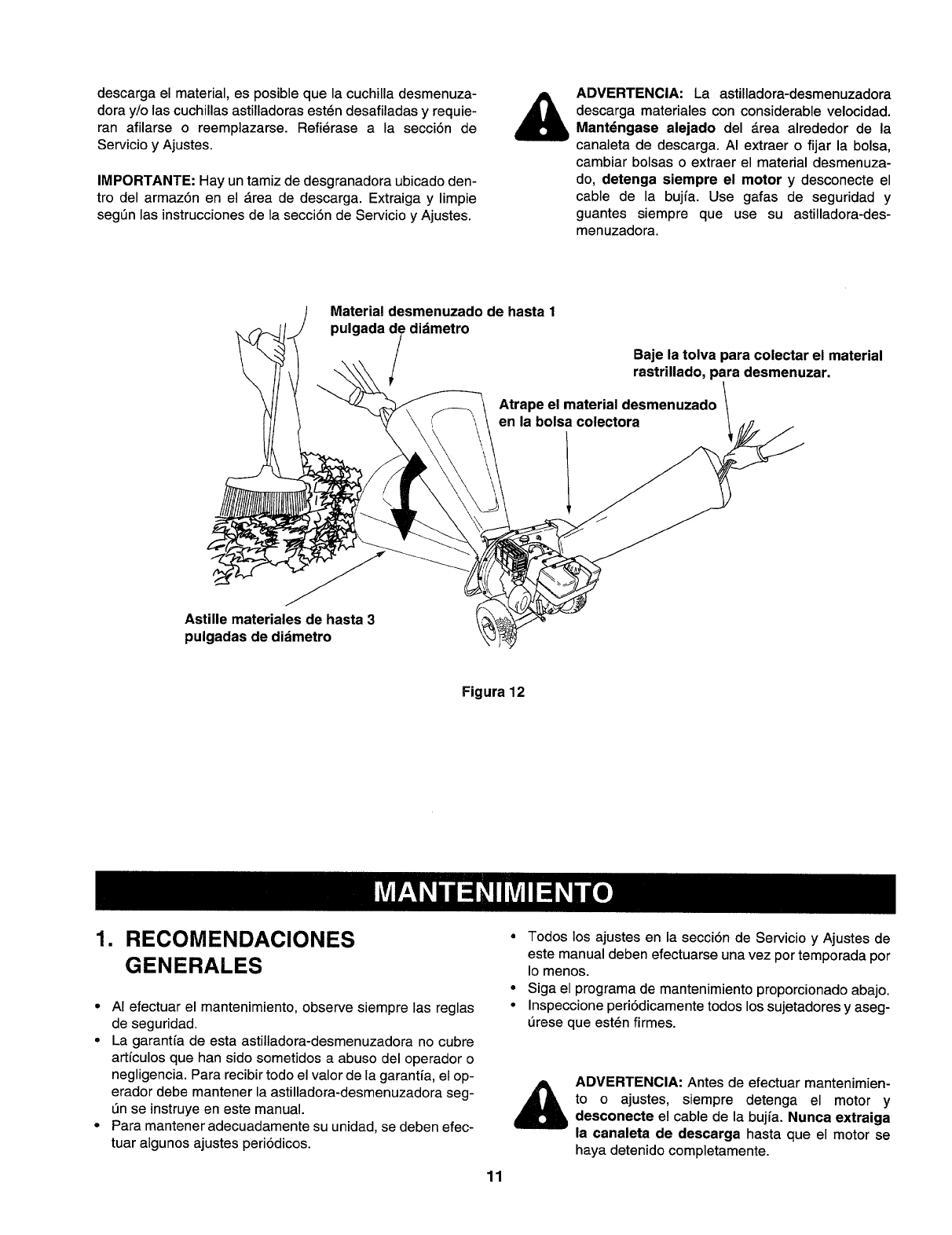 descarga el material, es posible que la cuchilla desmenuzadora y/o las cuchillas astilladoras estén desafiladas y requieran afilarse o reemplazarse. Refiérase a la sección de Servicio y Ajustes.

IMPORTANTE: Hay un tamiz de desgranadora ubicado dentro del armazón en el área de descarga. Extraiga y limpie según las instrucciones de la sección de Servicio y Ajustes.

ADVERTENCIA: La astilladora-desmenuzadora descarga materiales con considerable velocidad. Manténgase alejado del área alrededor de la canaleta de descarga. Al extraer o fijar la bolsa, cambiar bolsas o extraer el material desmenuzado, detenga siempre el motor y desconecte el cable de la bujía. Use gafas de seguridad y guantes siempre que use su astilladora-desmenuzadora.

Material desmenuzado de hasta 1 pulgada de diámetro

Baje la tolva para colectar el material rastrillado, para desmenuzar.

Atrape el material desmenuzado en la bolsa colectora

Astille materiales de hasta 3 pulgadas de diámetro

Figura 12

MANTENIMIENTO

1. RECOMENDACIONES GENERALES

• Al efectuar el mantenimiento, observe siempre las reglas de seguridad.
• La garantía de esta astilladora-desmenuzadora no cubre artículos que han sido sometidos a abuso del operador o negligencia. Para recibir todo el valor de la garantía, el operador debe mantener la astilladora-desmenuzadora según se instruye en este manual.
• Para mantener adecuadamente su unidad, se deben efectuar algunos ajustes periódicos.
• Todos los ajustes en la sección de Servicio y Ajustes de este manual deben efectuarse una vez por temporada por lo menos.
• Siga el programa de mantenimiento proporcionado abajo.
• Inspeccione periódicamente todos los sujetadores y asegúrese que estén firmes.

ADVERTENCIA: Antes de efectuar mantenimiento o ajustes, siempre detenga el motor y desconecte el cable de la bujía. Nunca extraiga la canaleta de descarga hasta que el motor se haya detenido completamente.

11